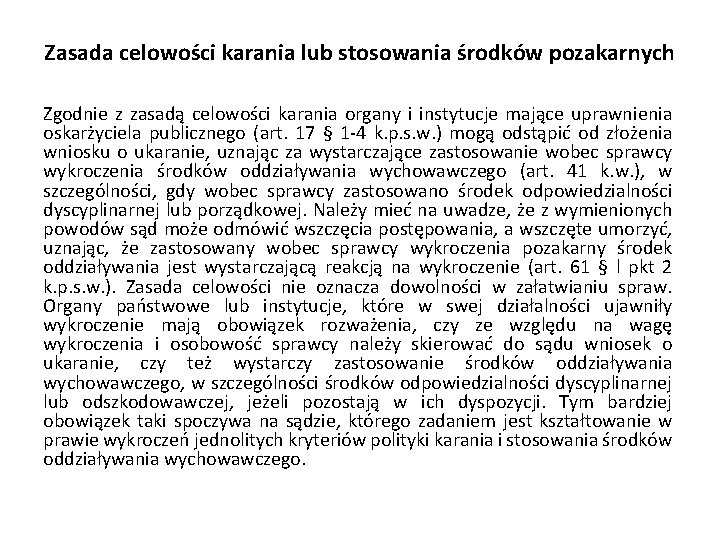 Zasada celowości karania lub stosowania środków pozakarnych

Zgodnie z zasadą celowości karania organy i instytucje mające uprawnienia oskarżyciela publicznego (art. 17 § 1-4 k.p.s.w.) mogą odstąpić od złożenia wniosku o ukaranie, uznając za wystarczające zastosowanie wobec sprawcy wykroczenia środków oddziaływania wychowawczego (art. 41 k.w.), w szczególności, gdy wobec sprawcy zastosowano środek odpowiedzialności dyscyplinarnej lub porządkowej. Należy mieć na uwadze, że z wymienionych powodów sąd może odmówić wszczęcia postępowania, a wszczęte umorzyć, uznając, że zastosowany wobec sprawcy wykroczenia pozakarny środek oddziaływania jest wystarczającą reakcją na wykroczenie (art. 61 § l pkt 2 k.p.s.w.). Zasada celowości nie oznacza dowolności w załatwianiu spraw. Organy państwowe lub instytucje, które w swej działalności ujawniły wykroczenie mają obowiązek rozważenia, czy ze względu na wagę wykroczenia i osobowość sprawcy należy skierować do sądu wniosek o ukaranie, czy też wystarczy zastosowanie środków oddziaływania wychowawczego, w szczególności środków odpowiedzialności dyscyplinarnej lub odszkodowawczej, jeżeli pozostają w ich dyspozycji. Tym bardziej obowiązek taki spoczywa na sądzie, którego zadaniem jest kształtowanie w prawie wykroczeń jednolitych kryteriów polityki karania i stosowania środków oddziaływania wychowawczego.